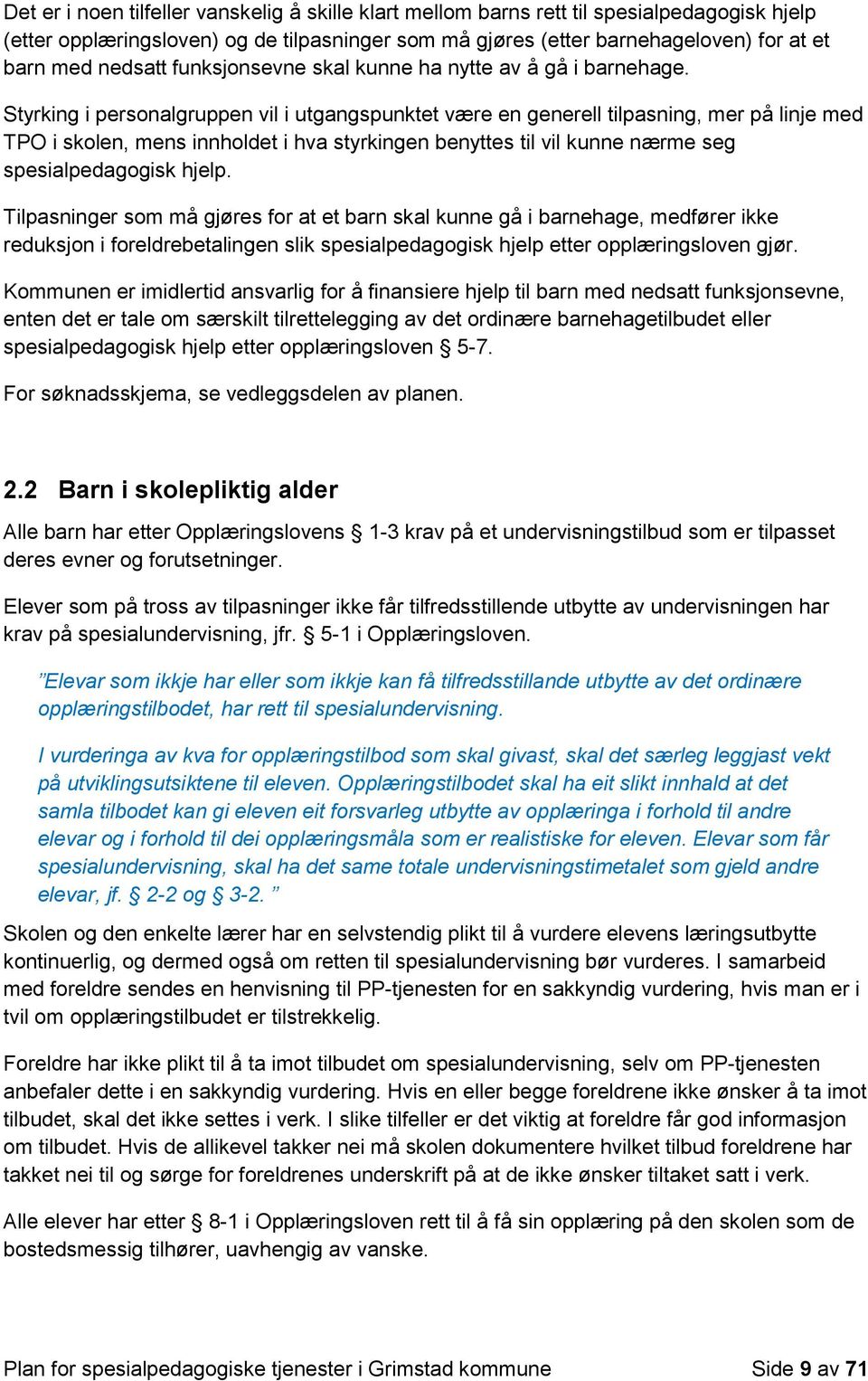 Det er i noen tilfeller vanskelig å skille klart mellom barns rett til spesialpedagogisk hjelp (etter opplæringsloven) og de tilpasninger som må gjøres (etter barnehageloven) for at et barn med nedsatt funksjonsevne skal kunne ha nytte av å gå i barnehage.

Styrking i personalgruppen vil i utgangspunktet være en generell tilpasning, mer på linje med TPO i skolen, mens innholdet i hva styrkingen benyttes til vil kunne nærme seg spesialpedagogisk hjelp.

Tilpasninger som må gjøres for at et barn skal kunne gå i barnehage, medfører ikke reduksjon i foreldrebetalingen slik spesialpedagogisk hjelp etter opplæringsloven gjør.

Kommunen er imidlertid ansvarlig for å finansiere hjelp til barn med nedsatt funksjonsevne, enten det er tale om særskilt tilrettelegging av det ordinære barnehagetilbudet eller spesialpedagogisk hjelp etter opplæringsloven § 5-7.

For søknadsskjema, se vedleggsdelen av planen.

2.2 Barn i skolepliktig alder

Alle barn har etter Opplæringslovens § 1-3 krav på et undervisningstilbud som er tilpasset deres evner og forutsetninger.

Elever som på tross av tilpasninger ikke får tilfredsstillende utbytte av undervisningen har krav på spesialundervisning, jfr. § 5-1 i Opplæringsloven.

”Elevar som ikkje har eller som ikkje kan få tilfredsstillande utbytte av det ordinære opplæringstilbodet, har rett til spesialundervisning.

I vurderinga av kva for opplæringstilbod som skal givast, skal det særleg leggjast vekt på utviklingsutsiktene til eleven. Opplæringstilbodet skal ha eit slikt innhald at det samla tilbodet kan gi eleven eit forsvarleg utbytte av opplæringa i forhold til andre elevar og i forhold til dei opplæringsmåla som er realistiske for eleven. Elevar som får spesialundervisning, skal ha det same totale undervisningstimetalet som gjeld andre elevar, jf. § 2-2 og § 3-2. ”

Skolen og den enkelte lærer har en selvstendig plikt til å vurdere elevens læringsutbytte kontinuerlig, og dermed også om retten til spesialundervisning bør vurderes. I samarbeid med foreldre sendes en henvisning til PP-tjenesten for en sakkyndig vurdering, hvis man er i tvil om opplæringstilbudet er tilstrekkelig.

Foreldre har ikke plikt til å ta imot tilbudet om spesialundervisning, selv om PP-tjenesten anbefaler dette i en sakkyndig vurdering. Hvis en eller begge foreldrene ikke ønsker å ta imot tilbudet, skal det ikke settes i verk. I slike tilfeller er det viktig at foreldre får god informasjon om tilbudet. Hvis de allikevel takker nei må skolen dokumentere hvilket tilbud foreldrene har takket nei til og sørge for foreldrenes underskrift på at de ikke ønsker tiltaket satt i verk.

Alle elever har etter § 8-1 i Opplæringsloven rett til å få sin opplæring på den skolen som de bostedsmessig tilhører, uavhengig av vanske.

Plan for spesialpedagogiske tjenester i Grimstad kommune Side 9 av 71